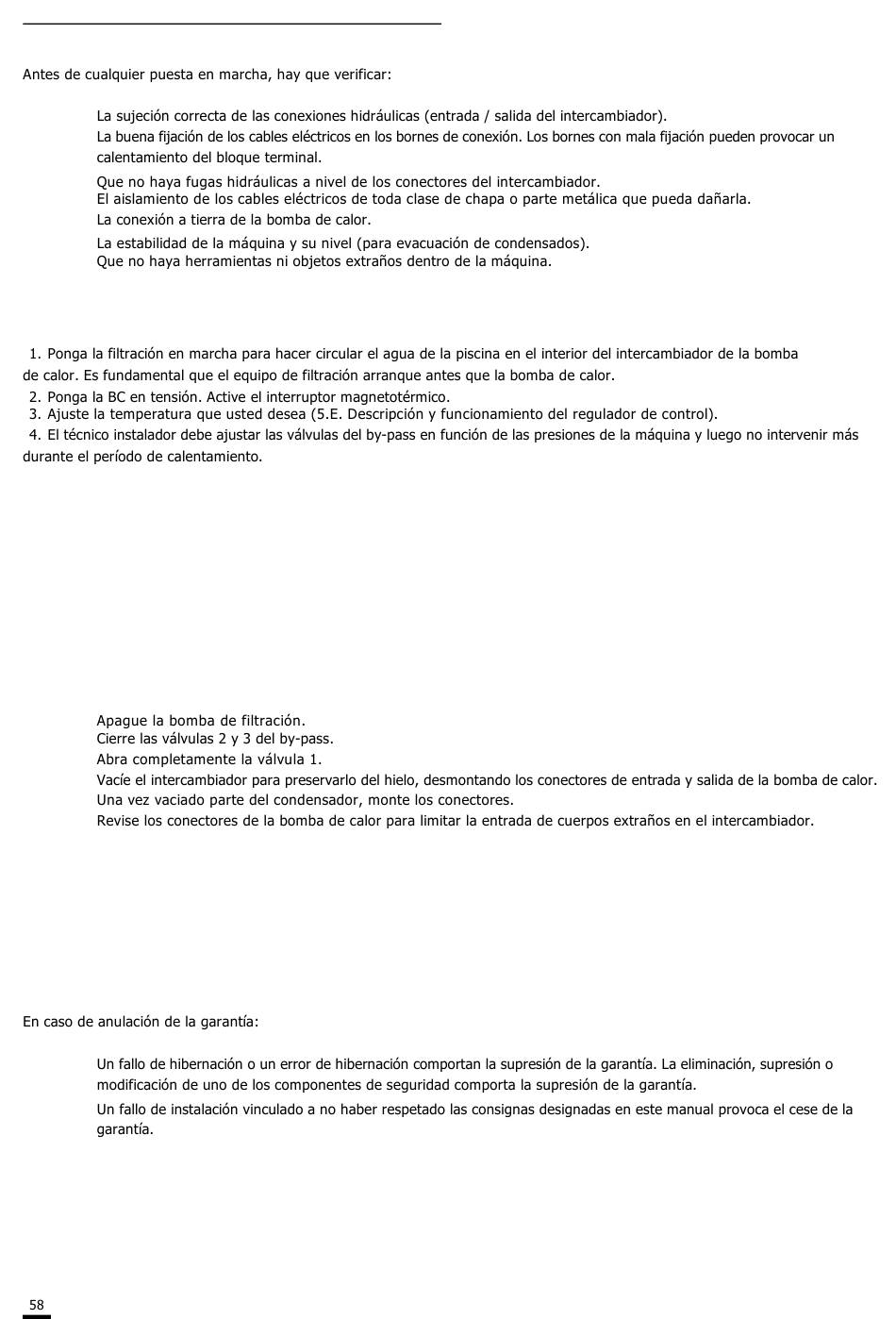 Antes de cualquier puesta en marcha, hay que verificar:

La sujeción correcta de las conexiones hidráulicas (entrada / salida del intercambiador).
La buena fijación de los cables eléctricos en los bornes de conexión. Los bornes con mala fijación pueden provocar un calentamiento del bloque terminal.
Que no haya fugas hidráulicas a nivel de los conectores del intercambiador.
El aislamiento de los cables eléctricos de toda clase de chapa o parte metálica que pueda dañarla.
La conexión a tierra de la bomba de calor.
La estabilidad de la máquina y su nivel (para evacuación de condensados).
Que no haya herramientas ni objetos extraños dentro de la máquina.

1. Ponga la filtración en marcha para hacer circular el agua de la piscina en el interior del intercambiador de la bomba de calor. Es fundamental que el equipo de filtración arranque antes que la bomba de calor.
2. Ponga la BC en tensión. Active el interruptor magnetotérmico.
3. Ajuste la temperatura que usted desea (5.E. Descripción y funcionamiento del regulador de control).
4. El técnico instalador debe ajustar las válvulas del by-pass en función de las presiones de la máquina y luego no intervenir más durante el período de calentamiento.

Apague la bomba de filtración.
Cierre las válvulas 2 y 3 del by-pass.
Abra completamente la válvula 1.
Vacíe el intercambiador para preservarlo del hielo, desmontando los conectores de entrada y salida de la bomba de calor.
Una vez vaciado parte del condensador, monte los conectores.
Revise los conectores de la bomba de calor para limitar la entrada de cuerpos extraños en el intercambiador.

En caso de anulación de la garantía:

Un fallo de hibernación o un error de hibernación comportan la supresión de la garantía. La eliminación, supresión o modificación de uno de los componentes de seguridad comporta la supresión de la garantía.
Un fallo de instalación vinculado a no haber respetado las consignas designadas en este manual provoca el cese de la garantía.

58